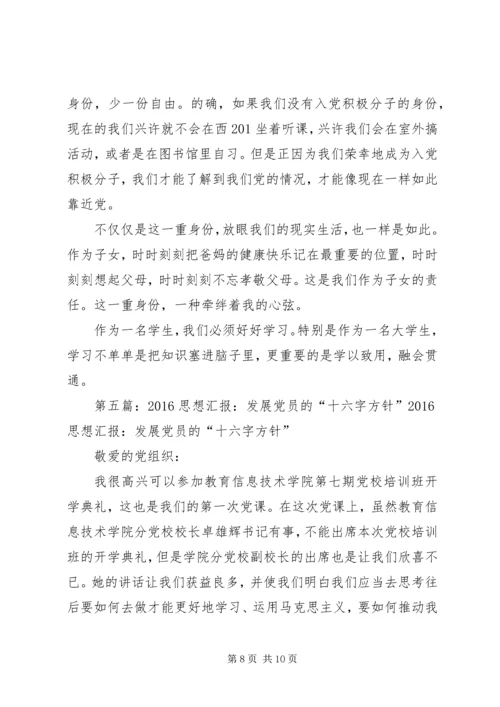 身份，少一份自由。的确，如果我们没有入党积极分子的身份，现在的我们兴许就不会在西201坐着听课，兴许我们会在室外搞活动，或者是在图书馆里自习。但是正因为我们荣幸地成为入党积极分子，我们才能了解到我们党的情况，才能像现在一样如此靠近党。

不仅仅是这一重身份，放眼我们的现实生活，也一样是如此。作为子女，时时刻刻把爸妈的健康快乐记在最重要的位置，时时刻刻想起父母，时时刻刻不忘孝敬父母。这是我们作为子女的责任。这一重身份，一种牵绊着我的心弦。

作为一名学生，我们必须好好学习。特别是作为一名大学生，学习不单单是把知识塞进脑子里，更重要的是学以致用，融会贯通。

第五篇：2016思想汇报：发展党员的“十六字方针”2016思想汇报：发展党员的“十六字方针”

敬爱的党组织：

我很高兴可以参加教育信息技术学院第七期党校培训班开学典礼，这也是我们的第一次党课。在这次党课上，虽然教育信息技术学院分党校校长卓雄辉书记有事，不能出席本次党校培训班的开学典礼，但是学院分党校副校长的出席也是让我们欣喜不已。她的讲话让我们获益良多，并使我们明白我们应当去思考往后要如何去做才能更好地学习、运用马克思主义，要如何推动我

第8页 共10页